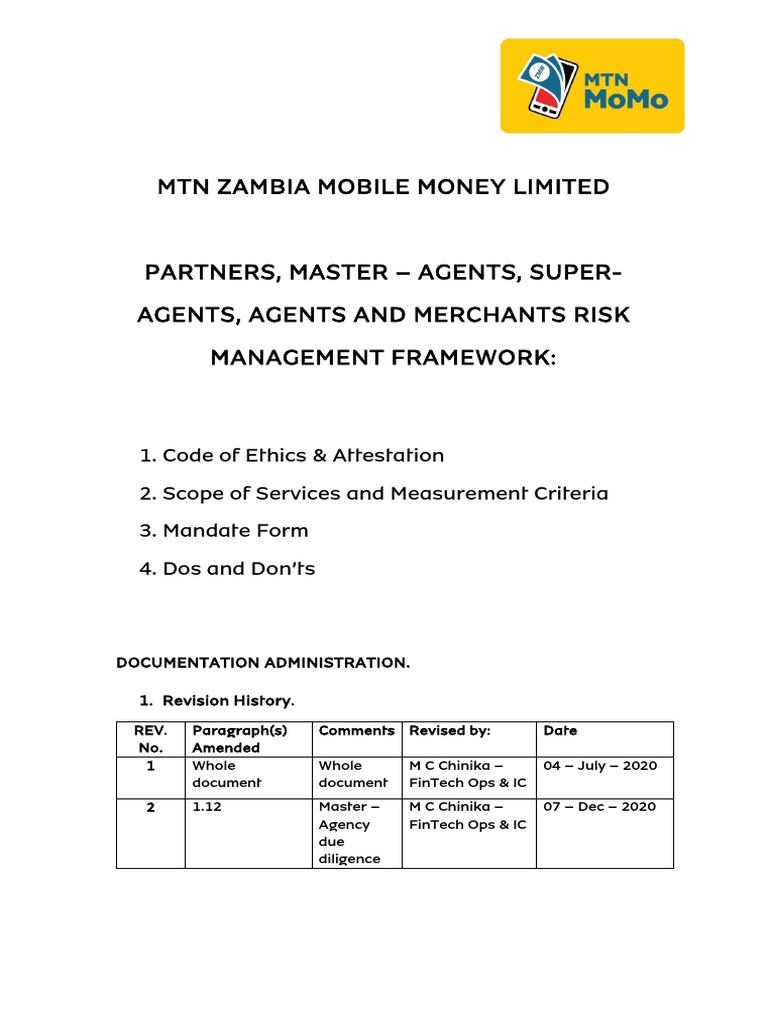 MTN MoMo

MTN ZAMBIA MOBILE MONEY LIMITED

PARTNERS, MASTER – AGENTS, SUPER-AGENTS, AGENTS AND MERCHANTS RISK MANAGEMENT FRAMEWORK:

1. Code of Ethics & Attestation

2. Scope of Services and Measurement Criteria

3. Mandate Form

4. Dos and Don'ts

DOCUMENTATION ADMINISTRATION.

1. Revision History.

| REV. No. | Paragraph(s) Amended | Comments | Revised by: | Date |
|---|---|---|---|---|
| 1 | Whole document | Whole document | M C Chinika – FinTech Ops & IC | 04 – July – 2020 |
| 2 | 1.12 | Master – Agency due diligence | M C Chinika – FinTech Ops & IC | 07 – Dec – 2020 |